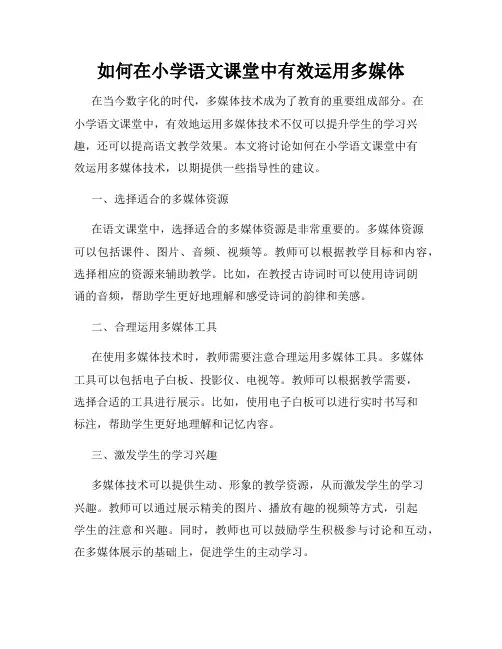 如何在小学语文课堂中有效运用多媒体

在当今数字化的时代，多媒体技术成为了教育的重要组成部分。在小学语文课堂中，有效地运用多媒体技术不仅可以提升学生的学习兴趣，还可以提高语文教学效果。本文将讨论如何在小学语文课堂中有效运用多媒体技术，以期提供一些指导性的建议。

一、选择适合的多媒体资源

在语文课堂中，选择适合的多媒体资源是非常重要的。多媒体资源可以包括课件、图片、音频、视频等。教师可以根据教学目标和内容，选择相应的资源来辅助教学。比如，在教授古诗词时可以使用诗词朗诵的音频，帮助学生更好地理解和感受诗词的韵律和美感。

二、合理运用多媒体工具

在使用多媒体技术时，教师需要注意合理运用多媒体工具。多媒体工具可以包括电子白板、投影仪、电视等。教师可以根据教学需要，选择合适的工具进行展示。比如，使用电子白板可以进行实时书写和标注，帮助学生更好地理解和记忆内容。

三、激发学生的学习兴趣

多媒体技术可以提供生动、形象的教学资源，从而激发学生的学习兴趣。教师可以通过展示精美的图片、播放有趣的视频等方式，引起学生的注意和兴趣。同时，教师也可以鼓励学生积极参与讨论和互动，在多媒体展示的基础上，促进学生的主动学习。